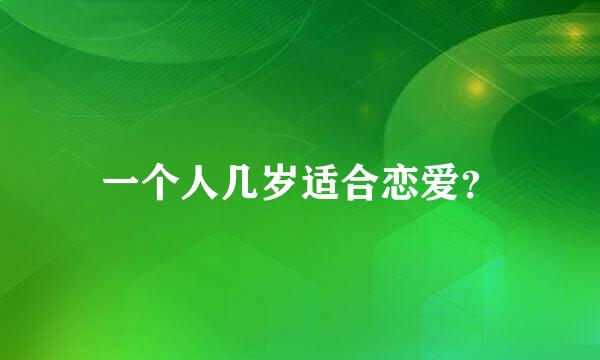 一个人几岁适合恋爱?